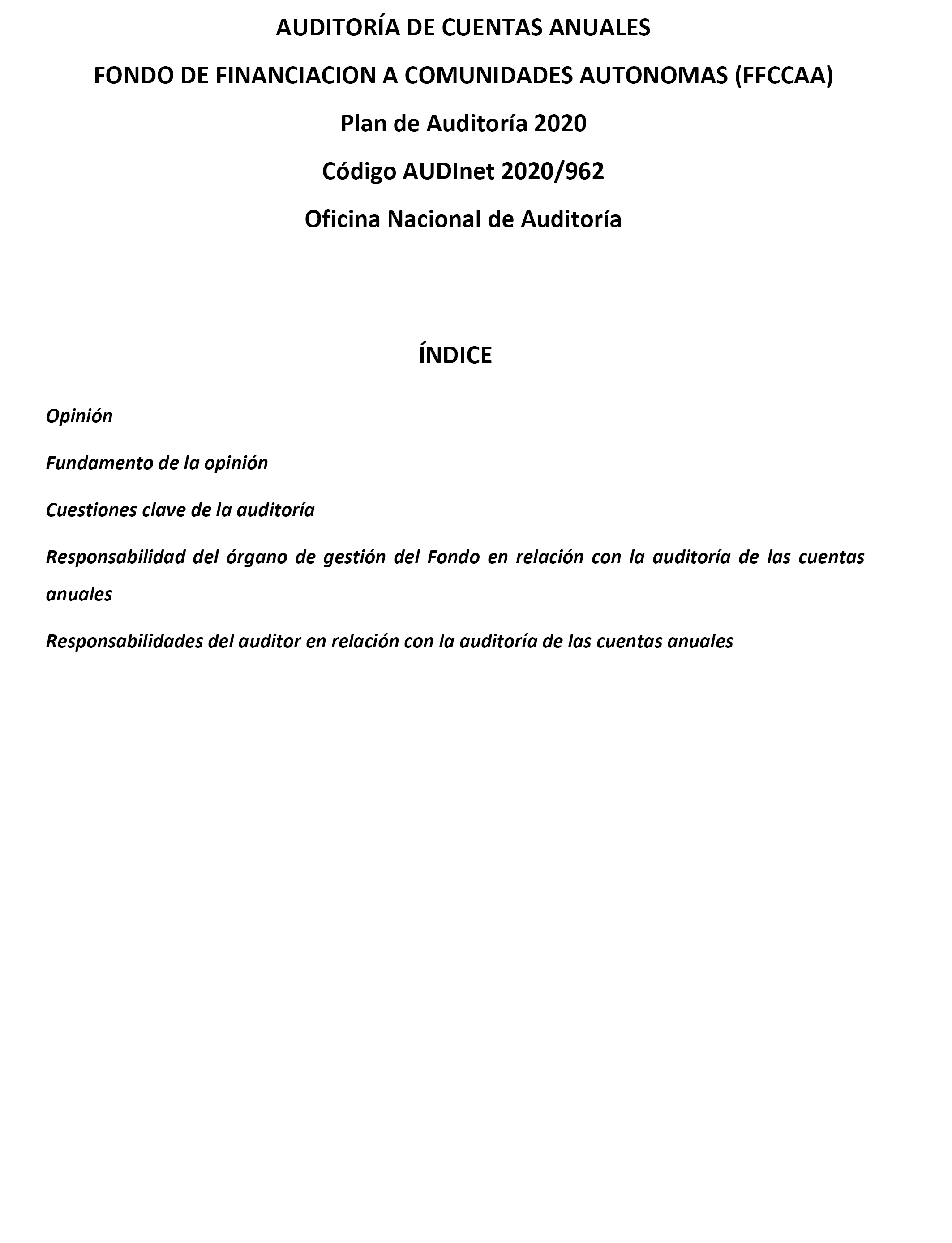 AUDITORÍA DE CUENTAS ANUALES

FONDO DE FINANCIACION A COMUNIDADES AUTONOMAS (FFCCAA)

Plan de Auditoría 2020

Código AUDInet 2020/962

Oficina Nacional de Auditoría

ÍNDICE

Opinión

Fundamento de la opinión

Cuestiones clave de la auditoría

Responsabilidad del órgano de gestión del Fondo en relación con la auditoría de las cuentas anuales

Responsabilidades del auditor en relación con la auditoría de las cuentas anuales